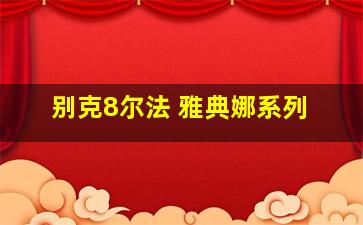 别克8尔法 雅典娜系列